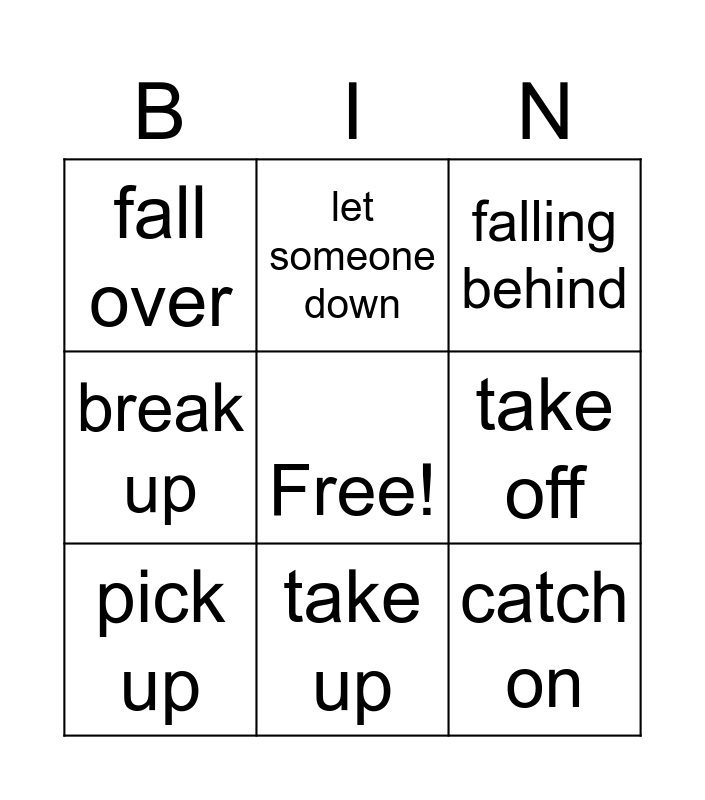 | B | I | N |
|---|---|---|
| fall over | let someone down | falling behind |
| break up | Free! | take off |
| pick up | take up | catch on |